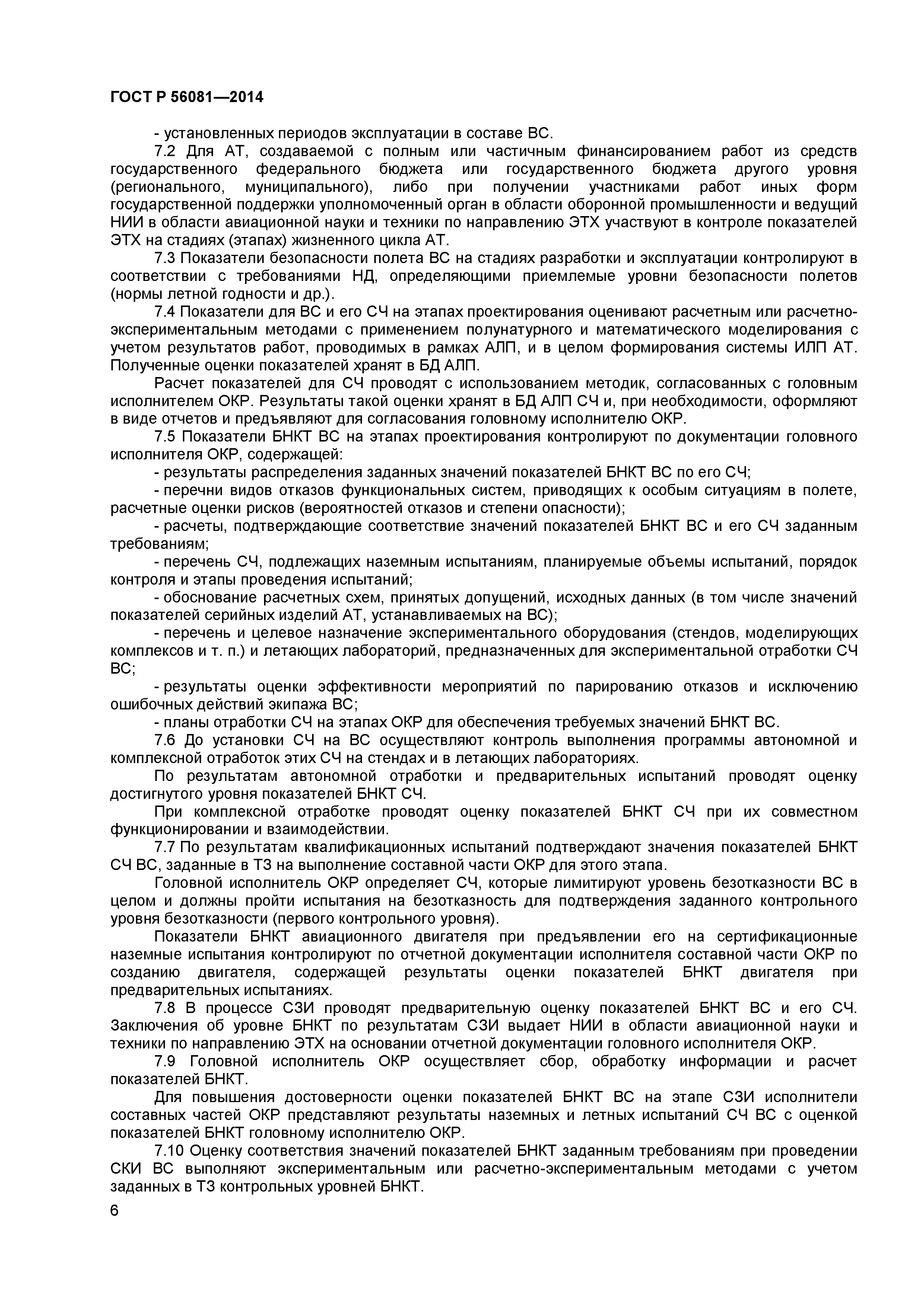 ГОСТ Р 56081—2014

- установленных периодов эксплуатации в составе ВС.

7.2 Для АТ, создаваемой с полным или частичным финансированием работ из средств государственного федерального бюджета или государственного бюджета другого уровня (регионального, муниципального), либо при получении участниками работ иных форм государственной поддержки уполномоченный орган в области оборонной промышленности и ведущий НИИ в области авиационной науки и техники по направлению ЭТХ участвуют в контроле показателей ЭТХ на стадиях (этапах) жизненного цикла АТ.

7.3 Показатели безопасности полета ВС на стадиях разработки и эксплуатации контролируют в соответствии с требованиями НД, определяющими приемлемые уровни безопасности полетов (нормы летной годности и др.).

7.4 Показатели для ВС и его СЧ на этапах проектирования оценивают расчетным или расчетно-экспериментальным методами с применением полунатурного и математического моделирования с учетом результатов работ, проводимых в рамках АЛП, и в целом формирования системы ИЛП АТ. Полученные оценки показателей хранят в БД АЛП.

Расчет показателей для СЧ проводят с использованием методик, согласованных с головным исполнителем ОКР. Результаты такой оценки хранят в БД АЛП СЧ и, при необходимости, оформляют в виде отчетов и предъявляют для согласования головному исполнителю ОКР.

7.5 Показатели БНКТ ВС на этапах проектирования контролируют по документации головного исполнителя ОКР, содержащей:

- результаты распределения заданных значений показателей БНКТ ВС по его СЧ;

- перечни видов отказов функциональных систем, приводящих к особым ситуациям в полете, расчетные оценки рисков (вероятностей отказов и степени опасности);

- расчеты, подтверждающие соответствие значений показателей БНКТ ВС и его СЧ заданным требованиям;

- перечень СЧ, подлежащих наземным испытаниям, планируемые объемы испытаний, порядок контроля и этапы проведения испытаний;

- обоснование расчетных схем, принятых допущений, исходных данных (в том числе значений показателей серийных изделий АТ, устанавливаемых на ВС);

- перечень и целевое назначение экспериментального оборудования (стендов, моделирующих комплексов и т. п.) и летающих лабораторий, предназначенных для экспериментальной отработки СЧ ВС;

- результаты оценки эффективности мероприятий по парированию отказов и исключению ошибочных действий экипажа ВС;

- планы отработки СЧ на этапах ОКР для обеспечения требуемых значений БНКТ ВС.

7.6 До установки СЧ на ВС осуществляют контроль выполнения программы автономной и комплексной отработок этих СЧ на стендах и в летающих лабораториях.

По результатам автономной отработки и предварительных испытаний проводят оценку достигнутого уровня показателей БНКТ СЧ.

При комплексной отработке проводят оценку показателей БНКТ СЧ при их совместном функционировании и взаимодействии.

7.7 По результатам квалификационных испытаний подтверждают значения показателей БНКТ СЧ ВС, заданные в ТЗ на выполнение составной части ОКР для этого этапа.

Головной исполнитель ОКР определяет СЧ, которые лимитируют уровень безотказности ВС в целом и должны пройти испытания на безотказность для подтверждения заданного контрольного уровня безотказности (первого контрольного уровня).

Показатели БНКТ авиационного двигателя при предъявлении его на сертификационные наземные испытания контролируют по отчетной документации исполнителя составной части ОКР по созданию двигателя, содержащей результаты оценки показателей БНКТ двигателя при предварительных испытаниях.

7.8 В процессе СЗИ проводят предварительную оценку показателей БНКТ ВС и его СЧ. Заключения об уровне БНКТ по результатам СЗИ выдает НИИ в области авиационной науки и техники по направлению ЭТХ на основании отчетной документации головного исполнителя ОКР.

7.9 Головной исполнитель ОКР осуществляет сбор, обработку информации и расчет показателей БНКТ.

Для повышения достоверности оценки показателей БНКТ ВС на этапе СЗИ исполнители составных частей ОКР представляют результаты наземных и летных испытаний СЧ ВС с оценкой показателей БНКТ головному исполнителю ОКР.

7.10 Оценку соответствия значений показателей БНКТ заданным требованиям при проведении СКИ ВС выполняют экспериментальным или расчетно-экспериментальным методами с учетом заданных в ТЗ контрольных уровней БНКТ.

6